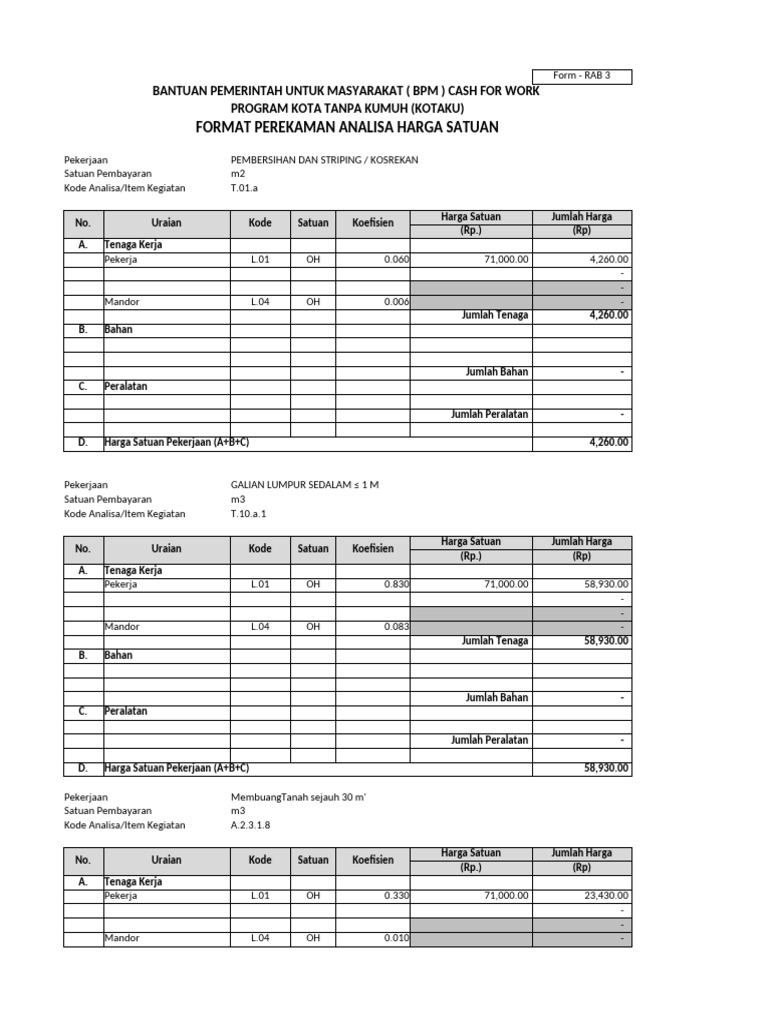 Form - RAB 3

BANTUAN PEMERINTAH UNTUK MASYARAKAT ( BPM ) CASH FOR WORK
PROGRAM KOTA TANPA KUMUH (KOTAKU)
FORMAT PEREKAMAN ANALISA HARGA SATUAN

Pekerjaan PEMBERSIHAN DAN STRIPING / KOSREKAN
Satuan Pembayaran m2
Kode Analisa/Item Kegiatan T.01.a

| No. | Uraian | Kode | Satuan | Koefisien | Harga Satuan (Rp.) | Jumlah Harga (Rp) |
|---|---|---|---|---|---|---|
| A. | Tenaga Kerja | | | | | |
| | Pekerja | L.01 | OH | 0.060 | 71,000.00 | 4,260.00 |
| | | | | | | - |
| | | | | | | - |
| | Mandor | L.04 | OH | 0.006 | | - |
| | | | | | Jumlah Tenaga | 4,260.00 |
| B. | Bahan | | | | | |
| | | | | | | |
| | | | | | | |
| | | | | | Jumlah Bahan | - |
| C. | Peralatan | | | | | |
| | | | | | | |
| | | | | | Jumlah Peralatan | - |
| | | | | | | |
| D. | Harga Satuan Pekerjaan (A+B+C) | | | | | 4,260.00 |

Pekerjaan GALIAN LUMPUR SEDALAM ≤ 1 M
Satuan Pembayaran m3
Kode Analisa/Item Kegiatan T.10.a.1

| No. | Uraian | Kode | Satuan | Koefisien | Harga Satuan (Rp.) | Jumlah Harga (Rp) |
|---|---|---|---|---|---|---|
| A. | Tenaga Kerja | | | | | |
| | Pekerja | L.01 | OH | 0.830 | 71,000.00 | 58,930.00 |
| | | | | | | - |
| | | | | | | - |
| | Mandor | L.04 | OH | 0.083 | | - |
| | | | | | Jumlah Tenaga | 58,930.00 |
| B. | Bahan | | | | | |
| | | | | | | |
| | | | | | | |
| | | | | | Jumlah Bahan | - |
| C. | Peralatan | | | | | |
| | | | | | | |
| | | | | | Jumlah Peralatan | - |
| | | | | | | |
| D. | Harga Satuan Pekerjaan (A+B+C) | | | | | 58,930.00 |

Pekerjaan MembuangTanah sejauh 30 m'
Satuan Pembayaran m3
Kode Analisa/Item Kegiatan A.2.3.1.8

| No. | Uraian | Kode | Satuan | Koefisien | Harga Satuan (Rp.) | Jumlah Harga (Rp) |
|---|---|---|---|---|---|---|
| A. | Tenaga Kerja | | | | | |
| | Pekerja | L.01 | OH | 0.330 | 71,000.00 | 23,430.00 |
| | | | | | | - |
| | | | | | | - |
| | Mandor | L.04 | OH | 0.010 | | - |